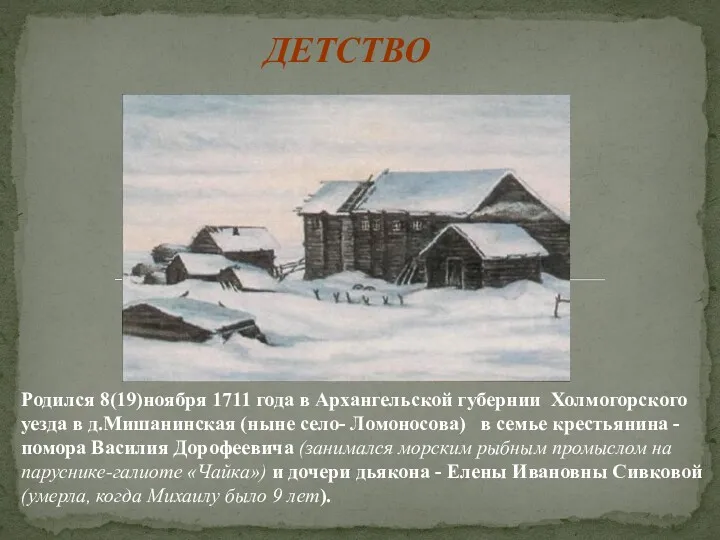 ДЕТСТВО

Родился 8(19)ноября 1711 года в Архангельской губернии Холмогорского уезда в д.Мишанинская (ныне село- Ломоносова) в семье крестьянина - помора Василия Дорофеевича (занимался морским рыбным промыслом на паруснике-галиоте «Чайка») и дочери дьякона - Елены Ивановны Сивковой (умерла, когда Михаилу было 9 лет).